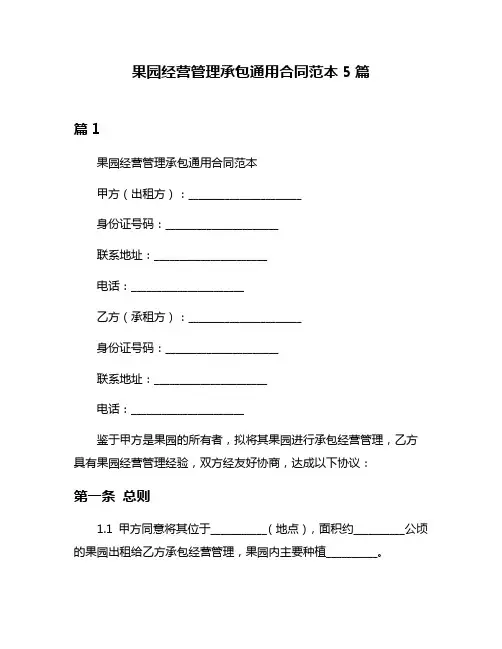 果园经营管理承包通用合同范本 5 篇

篇 1

果园经营管理承包通用合同范本

甲方（出租方）：____________________

身份证号码：____________________

联系地址：____________________

电话：____________________

乙方（承租方）：____________________

身份证号码：____________________

联系地址：____________________

电话：____________________

鉴于甲方是果园的所有者，拟将其果园进行承包经营管理，乙方具有果园经营管理经验，双方经友好协商，达成以下协议：

第一条 总则

1.1 甲方同意将其位于__________（地点），面积约_________公顷的果园出租给乙方承包经营管理，果园内主要种植_________。